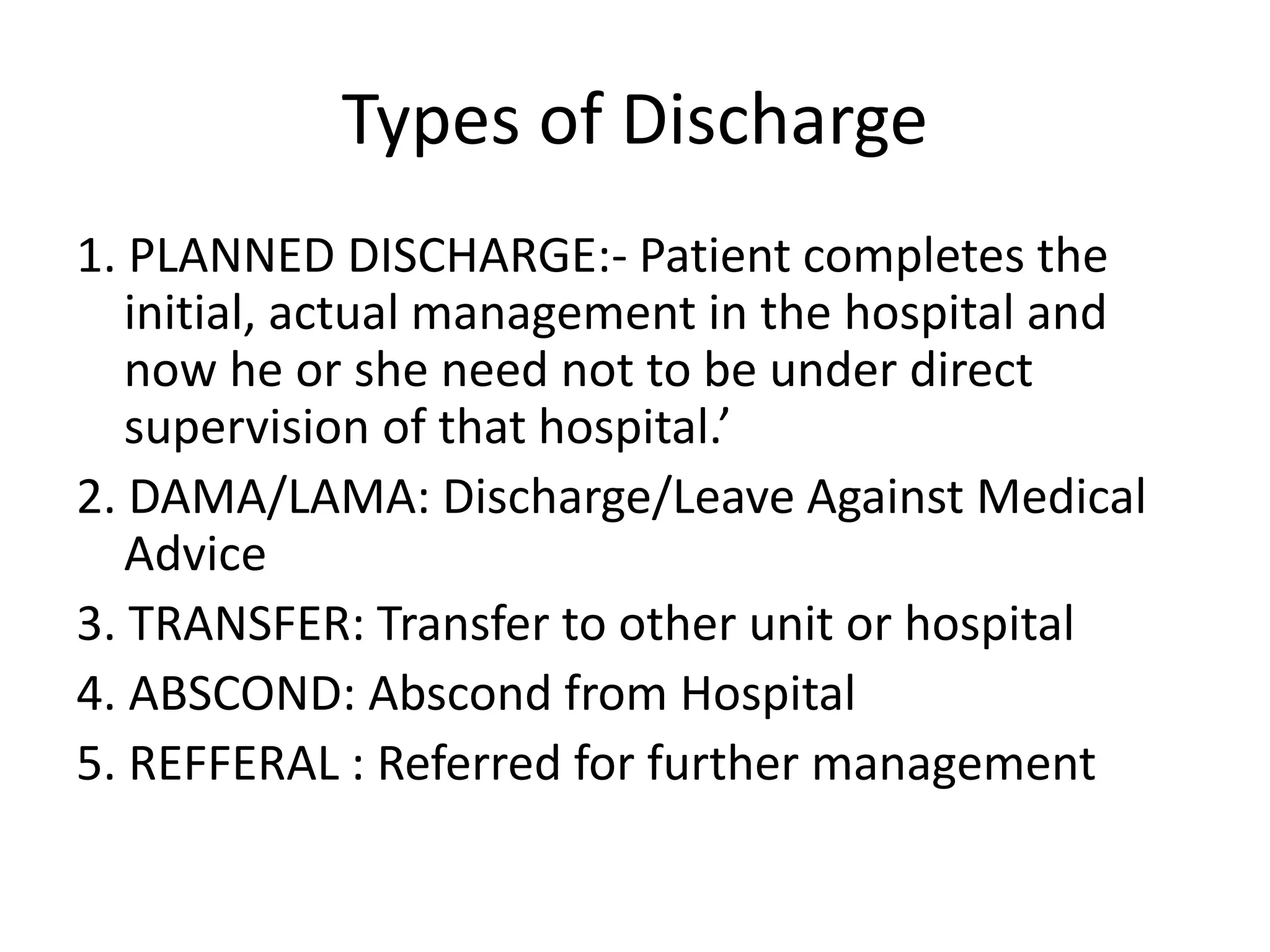 Types of Discharge

1. PLANNED DISCHARGE:- Patient completes the initial, actual management in the hospital and now he or she need not to be under direct supervision of that hospital.’

2. DAMA/LAMA: Discharge/Leave Against Medical Advice

3. TRANSFER: Transfer to other unit or hospital

4. ABSCOND: Abscond from Hospital

5. REFFERAL : Referred for further management